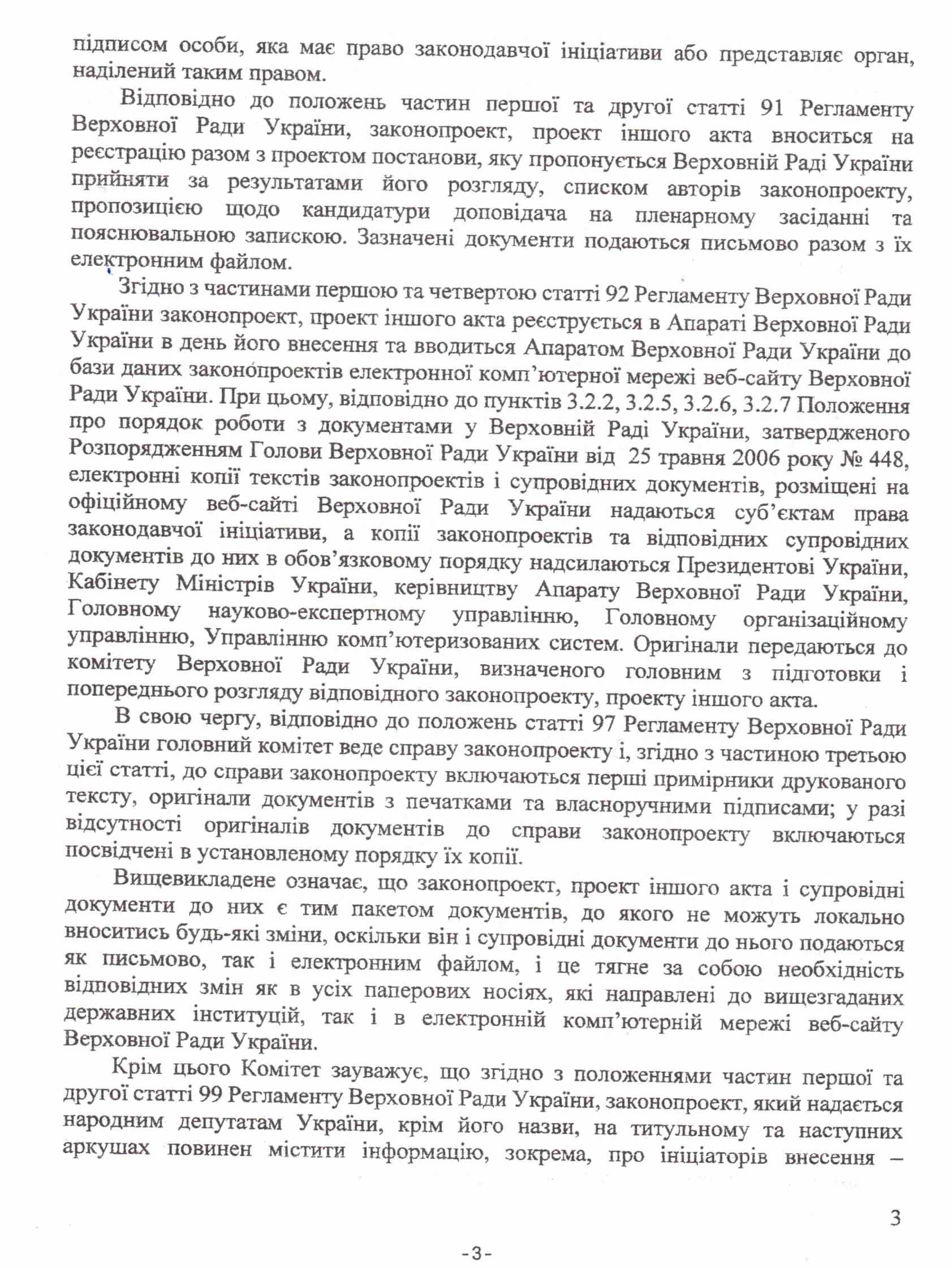 підписом особи, яка має право законодавчої ініціативи або представляє орган, наділений таким правом.

Відповідно до положень частин першої та другої статті 91 Регламенту Верховної Ради України, законопроект, проект іншого акта вноситься на реєстрацію разом з проектом постанови, яку пропонується Верховній Раді України прийняти за результатами його розгляду, списком авторів законопроекту, пропозицією щодо кандидатури доповідача на пленарному засіданні та пояснювальною запискою. Зазначені документи подаються письмово разом з їх електронним файлом.

Згідно з частинами першою та четвертою статті 92 Регламенту Верховної Ради України законопроект, проект іншого акта реєструється в Апараті Верховної Ради України в день його внесення та вводиться Апаратом Верховної Ради України до бази даних законопроектів електронної комп'ютерної мережі веб-сайту Верховної Ради України. При цьому, відповідно до пунктів 3.2.2, 3.2.5, 3.2.6, 3.2.7 Положення про порядок роботи з документами у Верховній Раді України, затвердженого Розпорядженням Голови Верховної Ради України від 25 травня 2006 року № 448, електронні копії текстів законопроектів і супровідних документів, розміщені на офіційному веб-сайті Верховної Ради України надаються суб'єктам права законодавчої ініціативи, а копії законопроектів та відповідних супровідних документів до них в обов'язковому порядку надсилаються Президентові України, Кабінету Міністрів України, керівництву Апарату Верховної Ради України, Головному науково-експертному управлінню, Головному організаційному управлінню, Управлінню комп'ютеризованих систем. Оригінали передаються до комітету Верховної Ради України, визначеного головним з підготовки і попереднього розгляду відповідного законопроекту, проекту іншого акта.

В свою чергу, відповідно до положень статті 97 Регламенту Верховної Ради України головний комітет веде справу законопроекту і, згідно з частиною третьою цієї статті, до справи законопроекту включаються перші примірники друкованого тексту, оригінали документів з печатками та власноручними підписами; у разі відсутності оригіналів документів до справи законопроекту включаються посвідчені в установленому порядку їх копії.

Вищевикладене означає, що законопроект, проект іншого акта і супровідні документи до них є тим пакетом документів, до якого не можуть локально вноситись будь-які зміни, оскільки він і супровідні документи до нього подаються як письмово, так і електронним файлом, і це тягне за собою необхідність відповідних змін як в усіх паперових носіях, які направлені до вищезгаданих державних інституцій, так і в електронній комп'ютерній мережі веб-сайту Верховної Ради України.

Крім цього Комітет зауважує, що згідно з положеннями частин першої та другої статті 99 Регламенту Верховної Ради України, законопроект, який надається народним депутатам України, крім його назви, на титульному та наступних аркушах повинен містити інформацію, зокрема, про ініціаторів внесення –

3

-3-